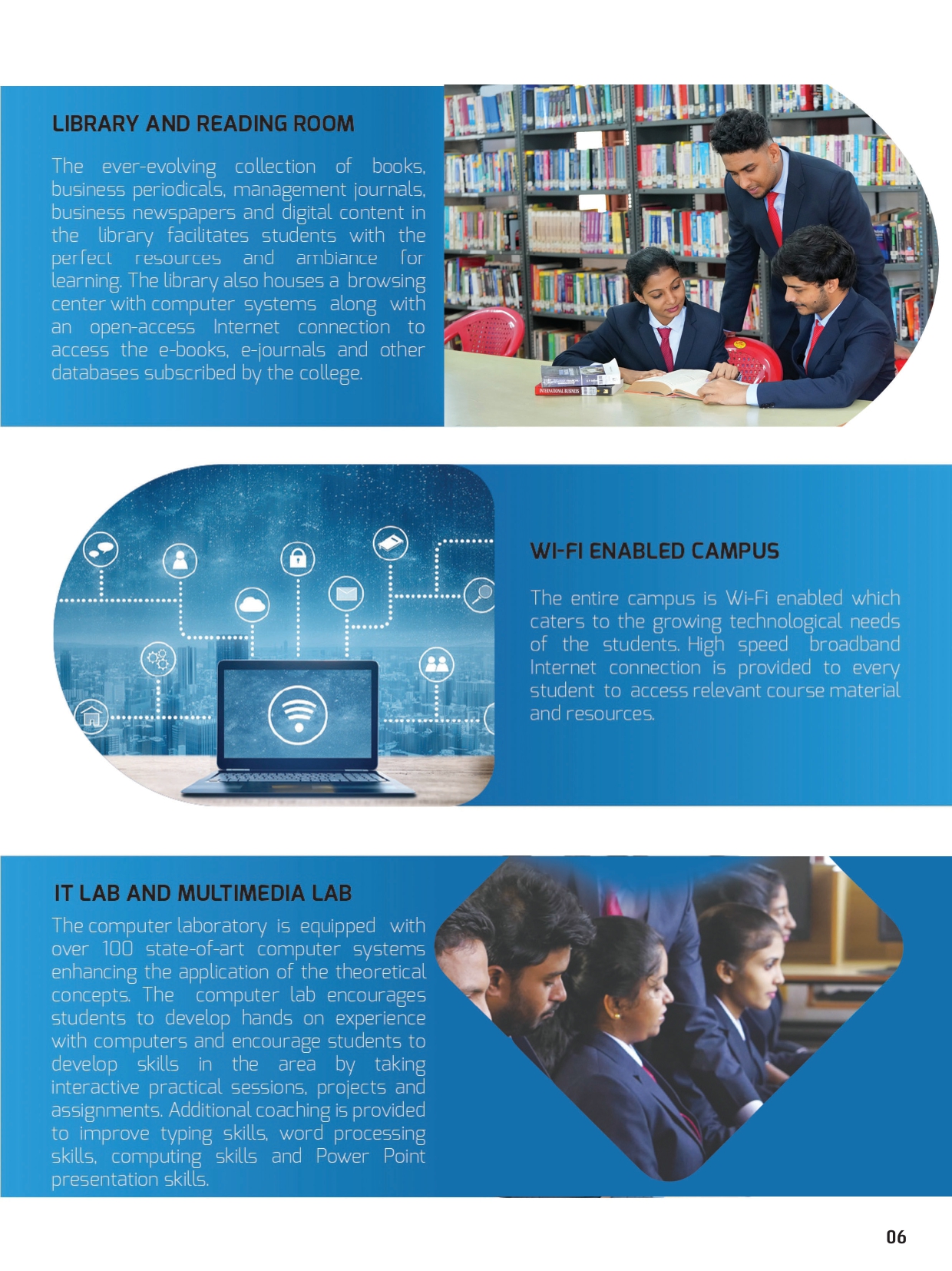 LIBRARY AND READING ROOM

The ever-evolving collection of books, business periodicals, management journals, business newspapers and digital content in the library facilitates students with the perfect resources and ambiance for learning. The library also houses a browsing center with computer systems along with an open-access Internet connection to access the e-books, e-journals and other databases subscribed by the college.

INTERNATIONAL BUSINESS

WI-FI ENABLED CAMPUS

The entire campus is Wi-Fi enabled which caters to the growing technological needs of the students. High speed broadband Internet connection is provided to every student to access relevant course material and resources.

IT LAB AND MULTIMEDIA LAB

The computer laboratory is equipped with over 100 state-of-art computer systems enhancing the application of the theoretical concepts. The computer lab encourages students to develop hands on experience with computers and encourage students to develop skills in the area by taking interactive practical sessions, projects and assignments. Additional coaching is provided to improve typing skills, word processing skills, computing skills and Power Point presentation skills.

06